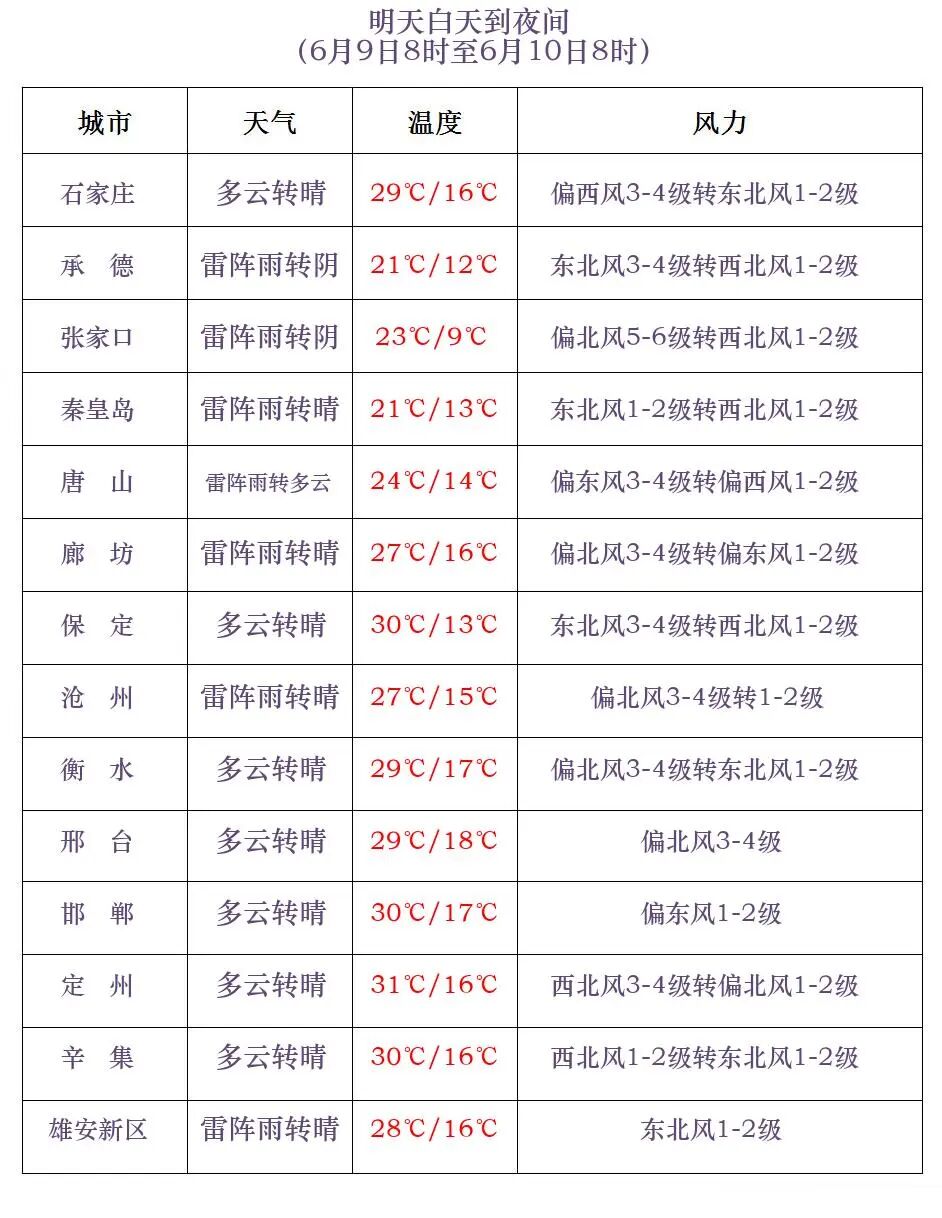 明天白天到夜间
(6月9日8时至6月10日8时)

| 城市 | 天气 | 温度 | 风力 |
|---|---|---|---|
| 石家庄 | 多云转晴 | 29℃/16℃ | 偏西风3-4级转东北风1-2级 |
| 承　德 | 雷阵雨转阴 | 21℃/12℃ | 东北风3-4级转西北风1-2级 |
| 张家口 | 雷阵雨转阴 | 23℃/9℃ | 偏北风5-6级转西北风1-2级 |
| 秦皇岛 | 雷阵雨转晴 | 21℃/13℃ | 东北风1-2级转西北风1-2级 |
| 唐　山 | 雷阵雨转多云 | 24℃/14℃ | 偏东风3-4级转偏西风1-2级 |
| 廊　坊 | 雷阵雨转晴 | 27℃/16℃ | 偏北风3-4级转偏东风1-2级 |
| 保　定 | 多云转晴 | 30℃/13℃ | 东北风3-4级转西北风1-2级 |
| 沧　州 | 雷阵雨转晴 | 27℃/15℃ | 偏北风3-4级转1-2级 |
| 衡　水 | 多云转晴 | 29℃/17℃ | 偏北风3-4级转东北风1-2级 |
| 邢　台 | 多云转晴 | 29℃/18℃ | 偏北风3-4级 |
| 邯　郸 | 多云转晴 | 30℃/17℃ | 偏东风1-2级 |
| 定　州 | 多云转晴 | 31℃/16℃ | 西北风3-4级转偏北风1-2级 |
| 辛　集 | 多云转晴 | 30℃/16℃ | 西北风1-2级转东北风1-2级 |
| 雄安新区 | 雷阵雨转晴 | 28℃/16℃ | 东北风1-2级 |